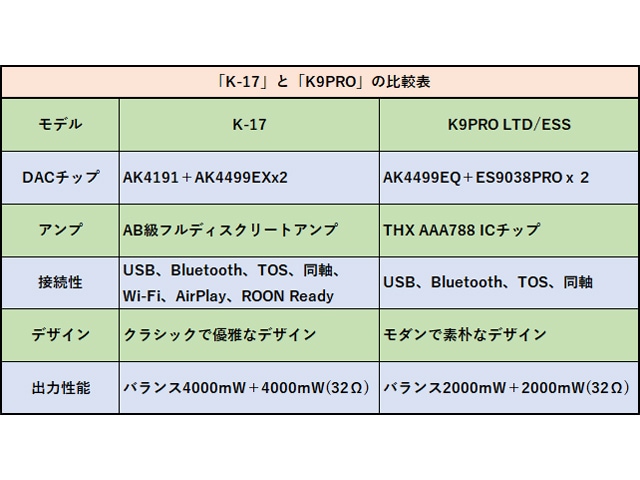 「K-17」と「K9PRO」の比較表

| モデル | K-17 | K9PRO LTD/ESS |
|---|---|---|
| DACチップ | AK4191＋AK4499EXx2 | AK4499EQ＋ES9038PRO x 2 |
| アンプ | AB級フルディスクリートアンプ | THX AAA788 ICチップ |
| 接続性 | USB、Bluetooth、TOS、同軸、Wi-Fi、AirPlay、ROON Ready | USB、Bluetooth、TOS、同軸 |
| デザイン | クラシックで優雅なデザイン | モダンで素朴なデザイン |
| 出力性能 | バランス4000mW＋4000mW(32Ω) | バランス2000mW＋2000mW(32Ω) |